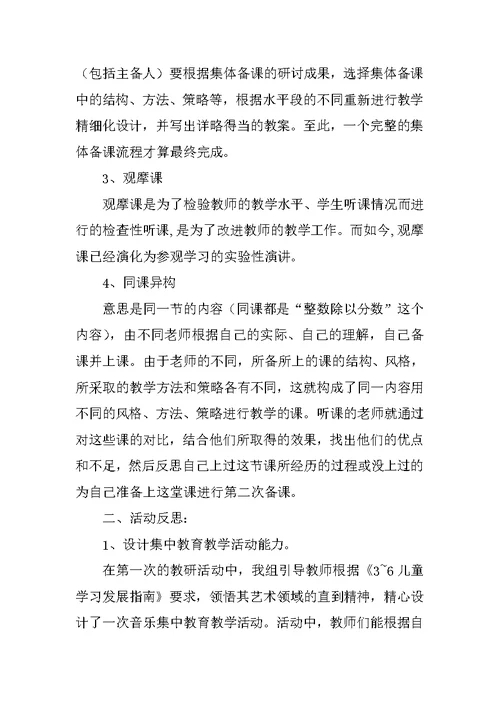 （包括主备人）要根据集体备课的研讨成果，选择集体备课中的结构、方法、策略等，根据水平段的不同重新进行教学精细化设计，并写出详略得当的教案。至此，一个完整的集体备课流程才算最终完成。

3、观摩课

观摩课是为了检验教师的教学水平、学生听课情况而进行的检查性听课，是为了改进教师的教学工作。而如今，观摩课已经演化为参观学习的实验性演讲。

4、同课异构

意思是同一节的内容（同课都是“整数除以分数”这个内容），由不同老师根据自己的实际、自己的理解，自己备课并上课。由于老师的不同，所备所上的课的结构、风格，所采取的教学方法和策略各有不同，这就构成了同一内容用不同的风格、方法、策略进行教学的课。听课的老师就通过对这些课的对比，结合他们所取得的效果，找出他们的优点和不足，然后反思自己上过这节课所经历的过程或没上过的为自己准备上这堂课进行第二次备课。

二、活动反思：

1、设计集中教育教学活动能力。

在第一次的教研活动中，我组引导教师根据《3~6儿童学习发展指南》要求，领悟其艺术领域的直到精神，精心设计了一次音乐集中教育教学活动。活动中，教师们能根据自